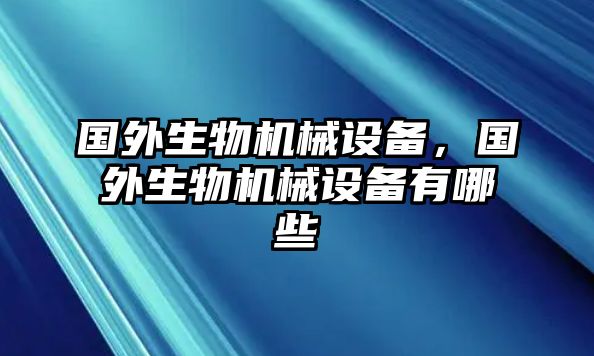 国外生物机械设备，国外生物机械设备有哪些